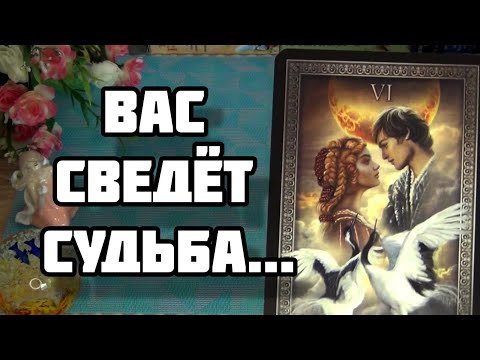 ВАС СВЕДЁТ СУДЬБА...

VI